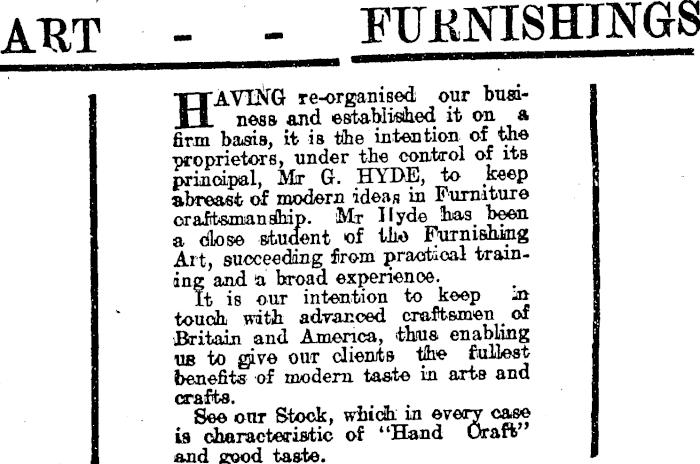 ART - - FURNISHINGS

HAVING re-organised our business and established it on a firm basis, it is the intention of the proprietors, under the control of its principal, Mr G. HYDE, to keep abreast of modern ideas in Furniture craftsmanship. Mr Hyde has been a close student of the Furnishing Art, succeeding from practical training and a broad experience.

It is our intention to keep in touch with advanced craftsmen of Britain and America, thus enabling us to give our clients the fullest benefits of modern taste in arts and crafts.

See our Stock, which in every case is characteristic of "Hand Craft" and good taste.